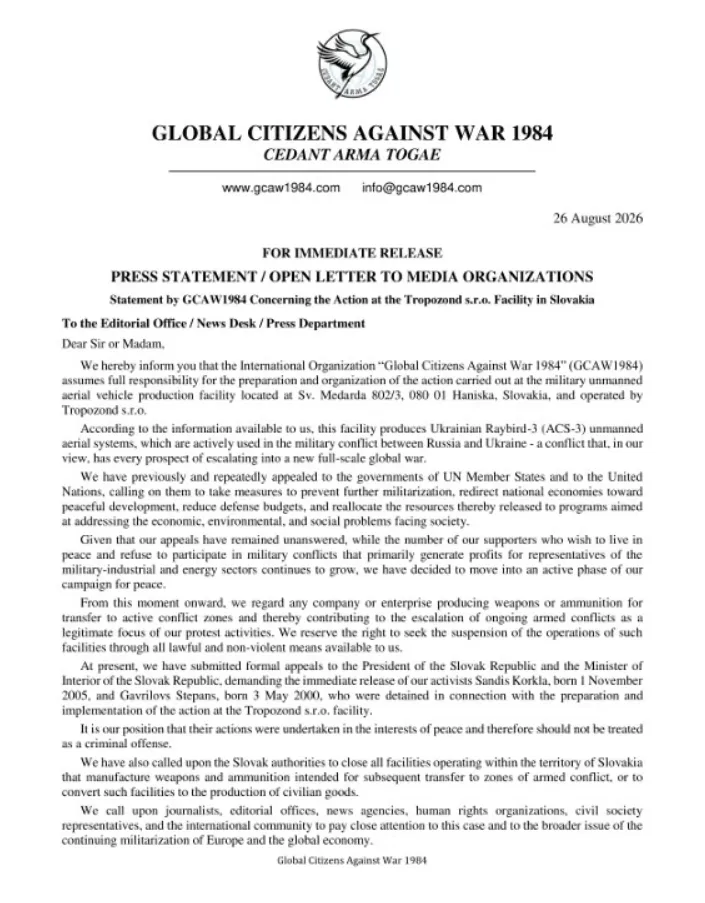 CEDANT ARMA TOGAE

GLOBAL CITIZENS AGAINST WAR 1984
CEDANT ARMA TOGAE

www.gcaw1984.com info@gcaw1984.com

26 August 2026

FOR IMMEDIATE RELEASE

PRESS STATEMENT / OPEN LETTER TO MEDIA ORGANIZATIONS

Statement by GCAW1984 Concerning the Action at the Tropozond s.r.o. Facility in Slovakia

To the Editorial Office / News Desk / Press Department

Dear Sir or Madam,

We hereby inform you that the International Organization "Global Citizens Against War 1984" (GCAW1984) assumes full responsibility for the preparation and organization of the action carried out at the military unmanned aerial vehicle production facility located at Sv. Medarda 802/3, 080 01 Haniska, Slovakia, and operated by Tropozond s.r.o.

According to the information available to us, this facility produces Ukrainian Raybird-3 (ACS-3) unmanned aerial systems, which are actively used in the military conflict between Russia and Ukraine - a conflict that, in our view, has every prospect of escalating into a new full-scale global war.

We have previously and repeatedly appealed to the governments of UN Member States and to the United Nations, calling on them to take measures to prevent further militarization, redirect national economies toward peaceful development, reduce defense budgets, and reallocate the resources thereby released to programs aimed at addressing the economic, environmental, and social problems facing society.

Given that our appeals have remained unanswered, while the number of our supporters who wish to live in peace and refuse to participate in military conflicts that primarily generate profits for representatives of the military-industrial and energy sectors continues to grow, we have decided to move into an active phase of our campaign for peace.

From this moment onward, we regard any company or enterprise producing weapons or ammunition for transfer to active conflict zones and thereby contributing to the escalation of ongoing armed conflicts as a legitimate focus of our protest activities. We reserve the right to seek the suspension of the operations of such facilities through all lawful and non-violent means available to us.

At present, we have submitted formal appeals to the President of the Slovak Republic and the Minister of Interior of the Slovak Republic, demanding the immediate release of our activists Sandis Korkla, born 1 November 2005, and Gavrilovs Stepans, born 3 May 2000, who were detained in connection with the preparation and implementation of the action at the Tropozond s.r.o. facility.

It is our position that their actions were undertaken in the interests of peace and therefore should not be treated as a criminal offense.

We have also called upon the Slovak authorities to close all facilities operating within the territory of Slovakia that manufacture weapons and ammunition intended for subsequent transfer to zones of armed conflict, or to convert such facilities to the production of civilian goods.

We call upon journalists, editorial offices, news agencies, human rights organizations, civil society representatives, and the international community to pay close attention to this case and to the broader issue of the continuing militarization of Europe and the global economy.

Global Citizens Against War 1984